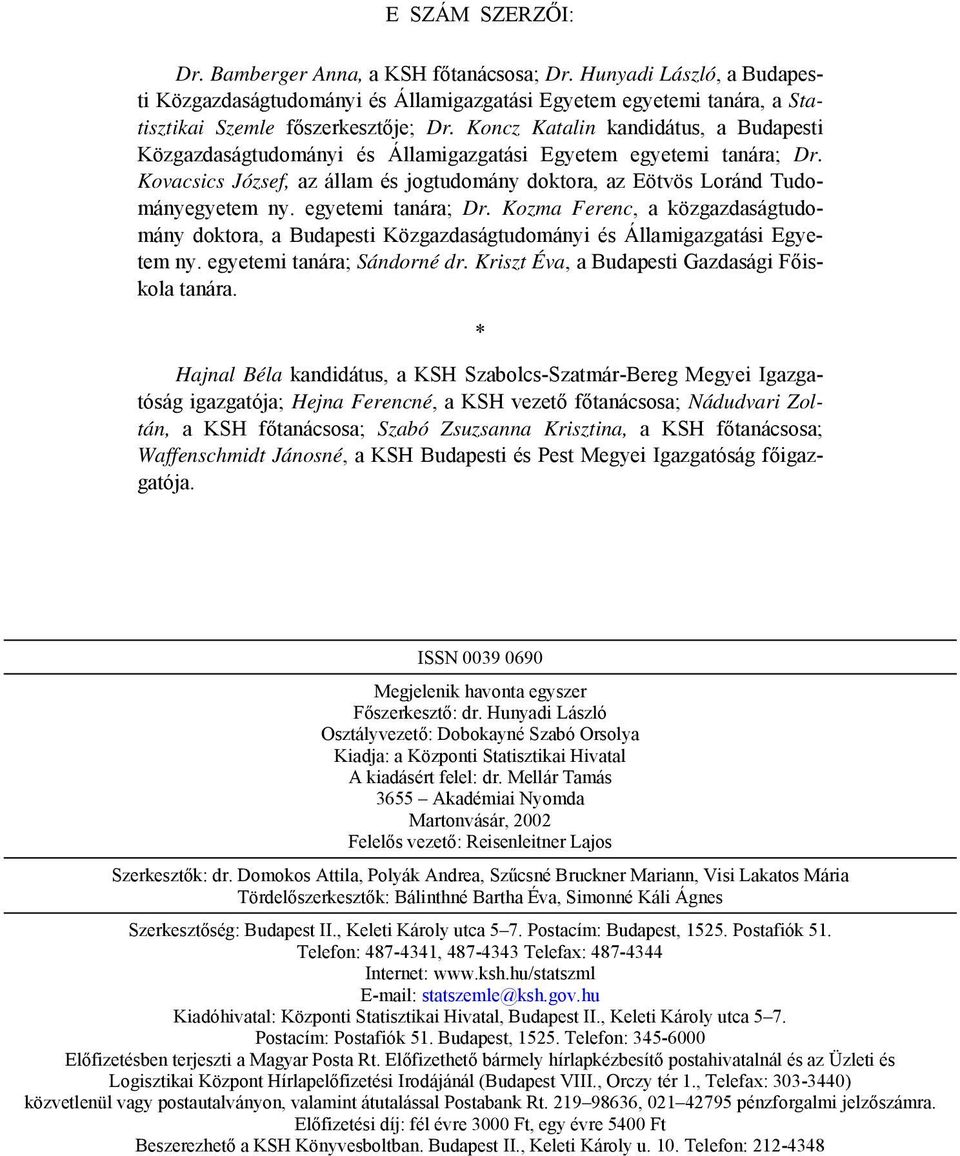 E SZÁM SZERZŐI:

Dr. Bamberger Anna, a KSH főtanácsosa; Dr. Hunyadi László, a Budapesti Közgazdaságtudományi és Államigazgatási Egyetem egyetemi tanára, a Statisztikai Szemle főszerkesztője; Dr. Koncz Katalin kandidátus, a Budapesti Közgazdaságtudományi és Államigazgatási Egyetem egyetemi tanára; Dr. Kovacsics József, az állam és jogtudomány doktora, az Eötvös Loránd Tudományegyetem ny. egyetemi tanára; Dr. Kozma Ferenc, a közgazdaságtudomány doktora, a Budapesti Közgazdaságtudományi és Államigazgatási Egyetem ny. egyetemi tanára; Sándorné dr. Kriszt Éva, a Budapesti Gazdasági Főiskola tanára.

*

Hajnal Béla kandidátus, a KSH Szabolcs-Szatmár-Bereg Megyei Igazgatóság igazgatója; Hejna Ferencné, a KSH vezető főtanácsosa; Nádudvari Zoltán, a KSH főtanácsosa; Szabó Zsuzsanna Krisztina, a KSH főtanácsosa; Waffenschmidt Jánosné, a KSH Budapesti és Pest Megyei Igazgatóság főigazgatója.

ISSN 0039 0690

Megjelenik havonta egyszer
Főszerkesztő: dr. Hunyadi László
Osztályvezető: Dobokayné Szabó Orsolya
Kiadja: a Központi Statisztikai Hivatal
A kiadásért felel: dr. Mellár Tamás
3655 – Akadémiai Nyomda
Martonvásár, 2002
Felelős vezető: Reisenleitner Lajos

Szerkesztők: dr. Domokos Attila, Polyák Andrea, Szűcsné Bruckner Mariann, Visi Lakatos Mária
Tördelőszerkesztők: Bálinthné Bartha Éva, Simonné Káli Ágnes

Szerkesztőség: Budapest II., Keleti Károly utca 5–7. Postacím: Budapest, 1525. Postafiók 51.
Telefon: 487-4341, 487-4343 Telefax: 487-4344
Internet: www.ksh.hu/statszml
E-mail: statszemle@ksh.gov.hu
Kiadóhivatal: Központi Statisztikai Hivatal, Budapest II., Keleti Károly utca 5–7.
Postacím: Postafiók 51. Budapest, 1525. Telefon: 345-6000
Előfizetésben terjeszti a Magyar Posta Rt. Előfizethető bármely hírlapkézbesítő postahivatalnál és az Üzleti és Logisztikai Központ Hírlapelőfizetési Irodájánál (Budapest VIII., Orczy tér 1., Telefax: 303-3440) közvetlenül vagy postautalványon, valamint átutalással Postabank Rt. 219–98636, 021–42795 pénzforgalmi jelzőszámra.
Előfizetési díj: fél évre 3000 Ft, egy évre 5400 Ft
Beszerezhető a KSH Könyvesboltban. Budapest II., Keleti Károly u. 10. Telefon: 212-4348